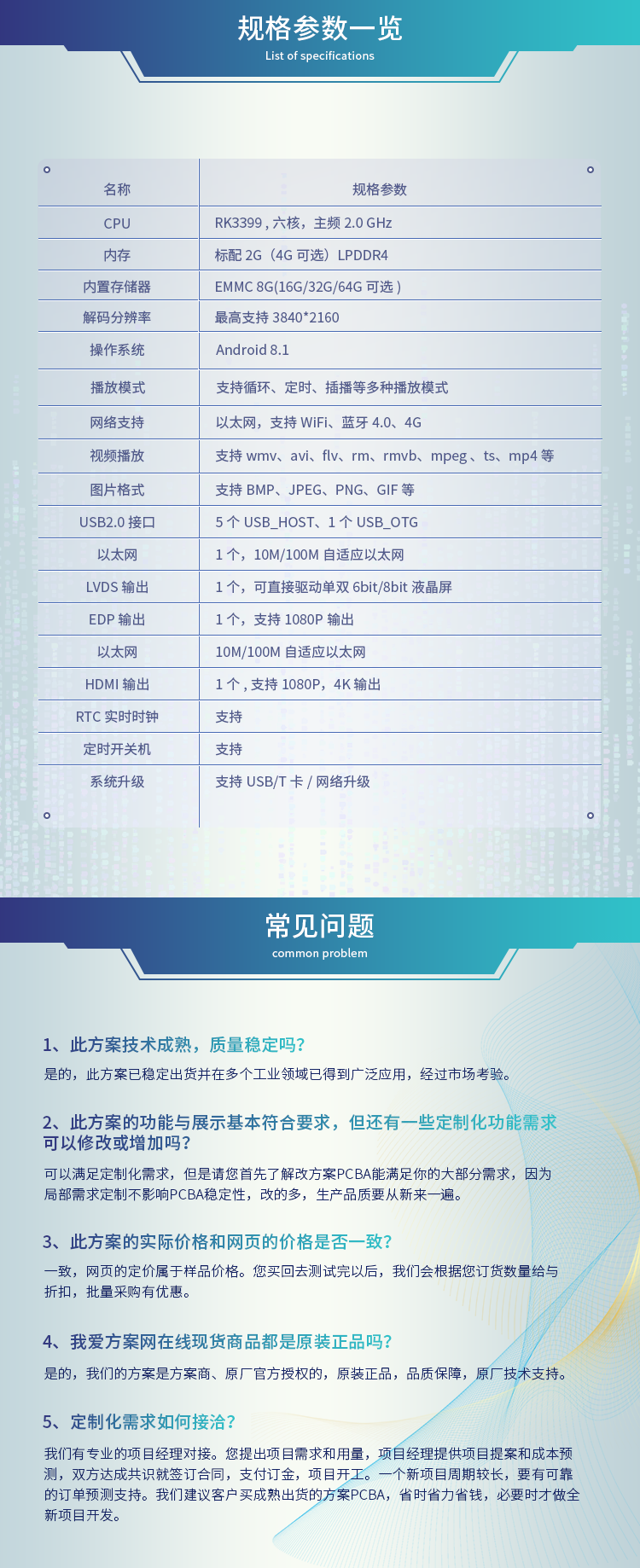 规格参数一览
List of specifications

| 名称 | 规格参数 |
|---|---|
| CPU | RK3399 , 六核，主频 2.0 GHz |
| 内存 | 标配 2G（4G 可选）LPDDR4 |
| 内置存储器 | EMMC 8G(16G/32G/64G 可选 ) |
| 解码分辨率 | 最高支持 3840*2160 |
| 操作系统 | Android 8.1 |
| 播放模式 | 支持循环、定时、插播等多种播放模式 |
| 网络支持 | 以太网，支持 WiFi、蓝牙 4.0、4G |
| 视频播放 | 支持 wmv、avi、flv、rm、rmvb、mpeg 、ts、mp4 等 |
| 图片格式 | 支持 BMP、JPEG、PNG、GIF 等 |
| USB2.0 接口 | 5 个 USB_HOST、1 个 USB_OTG |
| 以太网 | 1 个，10M/100M 自适应以太网 |
| LVDS 输出 | 1 个，可直接驱动单双 6bit/8bit 液晶屏 |
| EDP 输出 | 1 个，支持 1080P 输出 |
| 以太网 | 10M/100M 自适应以太网 |
| HDMI 输出 | 1 个 , 支持 1080P，4K 输出 |
| RTC 实时时钟 | 支持 |
| 定时开关机 | 支持 |
| 系统升级 | 支持 USB/T 卡 / 网络升级 |

常见问题
common problem

1、此方案技术成熟，质量稳定吗?
是的，此方案已稳定出货并在多个工业领域已得到广泛应用，经过市场考验。

2、此方案的功能与展示基本符合要求，但还有一些定制化功能需求可以修改或增加吗?
可以满足定制化需求，但是请您首先了解改方案PCBA能满足你的大部分需求，因为局部需求定制不影响PCBA稳定性，改的多，生产品质要从新来一遍。

3、此方案的实际价格和网页的价格是否一致?
一致，网页的定价属于样品价格。您买回去测试完以后，我们会根据您订货数量给与折扣，批量采购有优惠。

4、我爱方案网在线现货商品都是原装正品吗?
是的，我们的方案是方案商、原厂官方授权的，原装正品，品质保障，原厂技术支持。

5、定制化需求如何接洽?
我们有专业的项目经理对接。您提出项目需求和用量，项目经理提供项目提案和成本预测，双方达成共识就签订合同，支付订金，项目开工。一个新项目周期较长，要有可靠的订单预测支持。我们建议客户买成熟出货的方案PCBA，省时省力省钱，必要时才做全新项目开发。